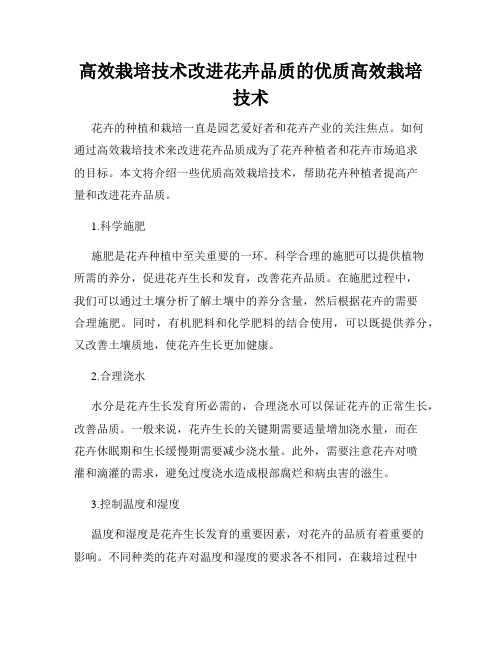 高效栽培技术改进花卉品质的优质高效栽培技术

花卉的种植和栽培一直是园艺爱好者和花卉产业的关注焦点。如何通过高效栽培技术来改进花卉品质成为了花卉种植者和花卉市场追求的目标。本文将介绍一些优质高效栽培技术，帮助花卉种植者提高产量和改进花卉品质。

1.科学施肥

施肥是花卉种植中至关重要的一环。科学合理的施肥可以提供植物所需的养分，促进花卉生长和发育，改善花卉品质。在施肥过程中，我们可以通过土壤分析了解土壤中的养分含量，然后根据花卉的需要合理施肥。同时，有机肥料和化学肥料的结合使用，可以既提供养分，又改善土壤质地，使花卉生长更加健康。

2.合理浇水

水分是花卉生长发育所必需的，合理浇水可以保证花卉的正常生长，改善品质。一般来说，花卉生长的关键期需要适量增加浇水量，而在花卉休眠期和生长缓慢期需要减少浇水量。此外，需要注意花卉对喷灌和滴灌的需求，避免过度浇水造成根部腐烂和病虫害的滋生。

3.控制温度和湿度

温度和湿度是花卉生长发育的重要因素，对花卉的品质有着重要的影响。不同种类的花卉对温度和湿度的要求各不相同，在栽培过程中